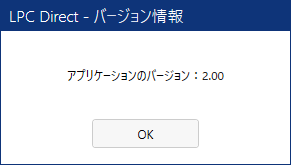 LPC Direct - バージョン情報

アプリケーションのバージョン：2.00

OK